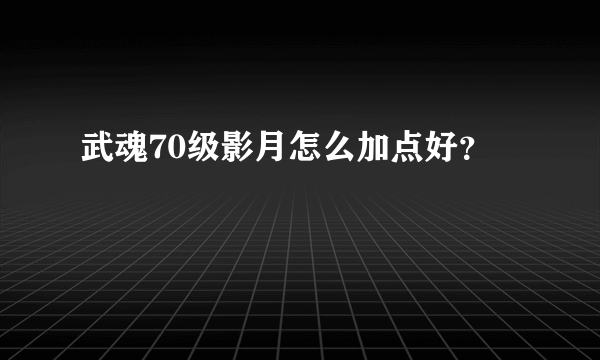 武魂70级影月怎么加点好?